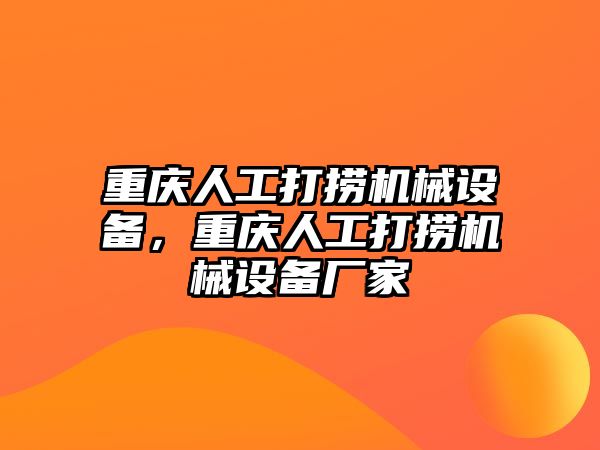 重庆人工打捞机械设备，重庆人工打捞机械设备厂家